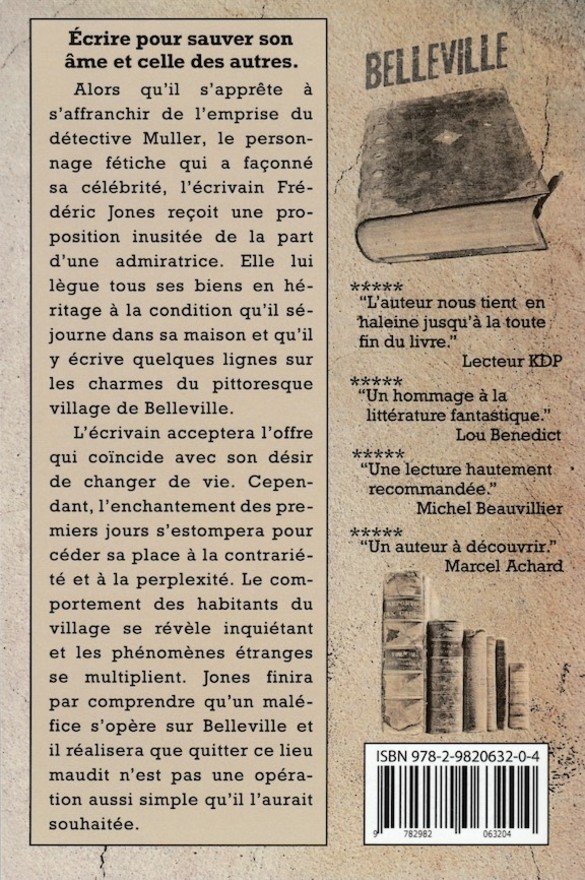 Écrire pour sauver son âme et celle des autres.

Alors qu'il s'apprête à s'affranchir de l'emprise du détective Muller, le personnage fétiche qui a façonné sa célébrité, l'écrivain Frédéric Jones reçoit une proposition inusitée de la part d'une admiratrice. Elle lui lègue tous ses biens en héritage à la condition qu'il séjourne dans sa maison et qu'il y écrive quelques lignes sur les charmes du pittoresque village de Belleville.

L'écrivain acceptera l'offre qui coïncide avec son désir de changer de vie. Cependant, l'enchantement des premiers jours s'estompera pour céder sa place à la contrariété et à la perplexité. Le comportement des habitants du village se révèle inquiétant et les phénomènes étranges se multiplient. Jones finira par comprendre qu'un maléfice s'opère sur Belleville et il réalisera que quitter ce lieu maudit n'est pas une opération aussi simple qu'il l'aurait souhaitée.

BELLEVILLE

*****
"L'auteur nous tient en haleine jusqu'à la toute fin du livre."
Lecteur KDP

*****
"Un hommage à la littérature fantastique."
Lou Benedict

*****
"Une lecture hautement recommandée."
Michel Beauvillier

*****
"Un auteur à découvrir."
Marcel Achard

ISBN 978-2-9820632-0-4
9 782982 063204